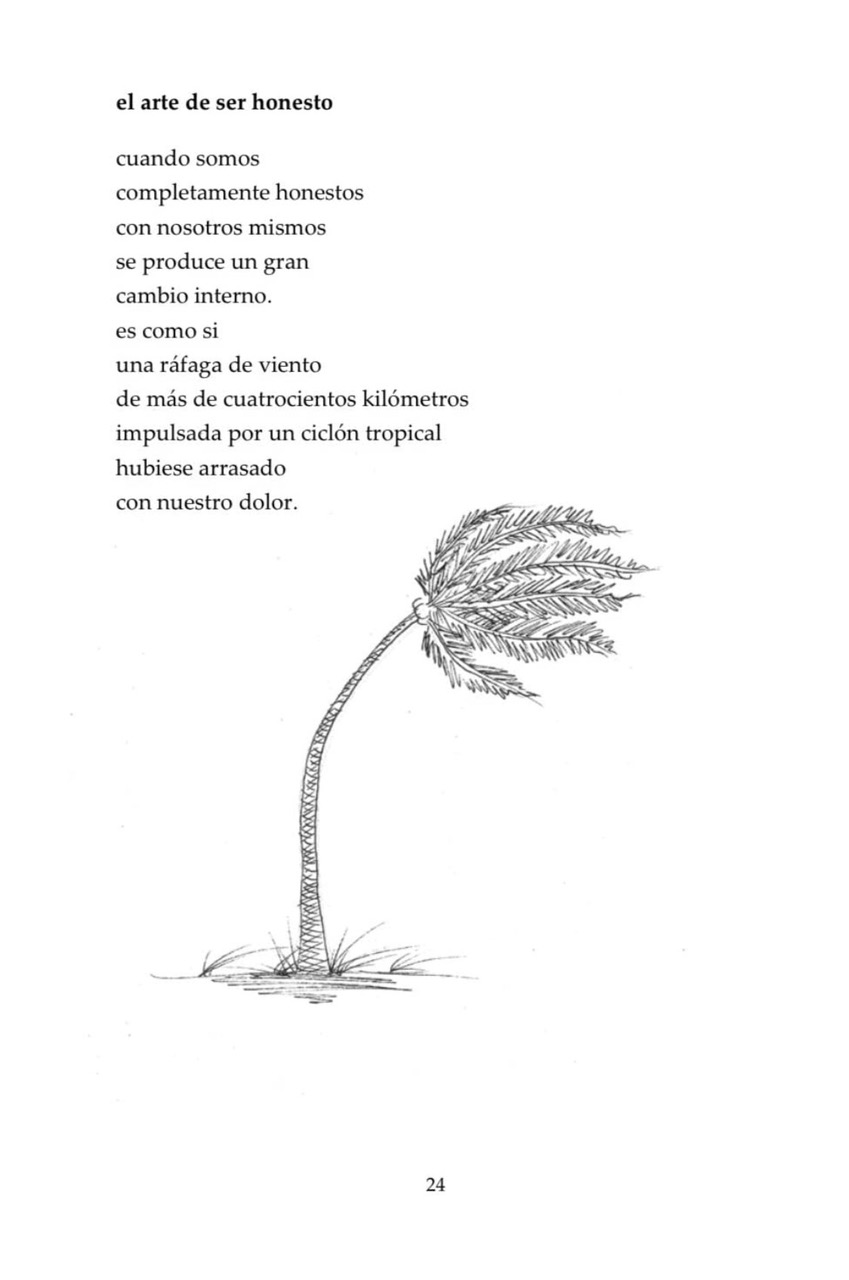 el arte de ser honesto

cuando somos
completamente honestos
con nosotros mismos
se produce un gran
cambio interno.
es como si
una ráfaga de viento
de más de cuatrocientos kilómetros
impulsada por un ciclón tropical
hubiese arrasado
con nuestro dolor.

24